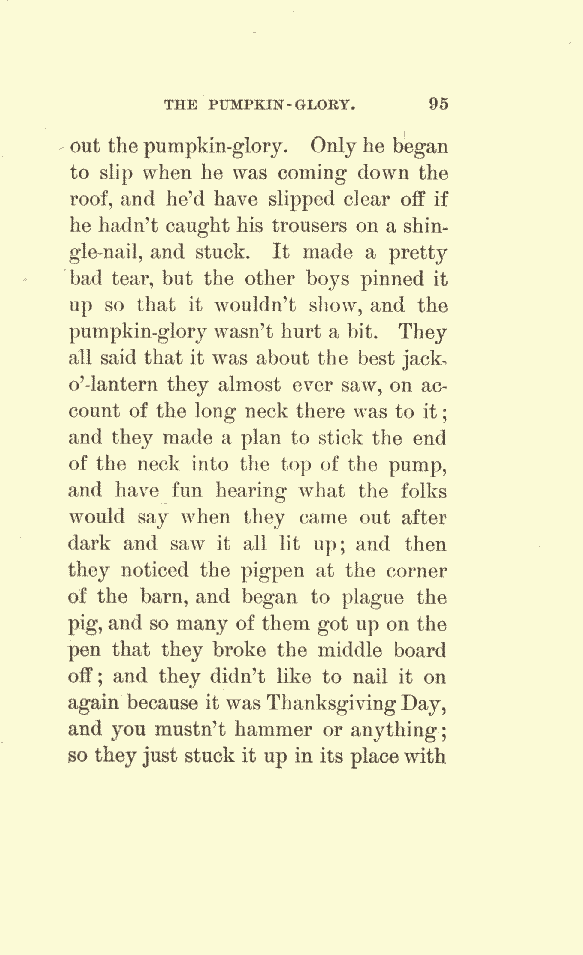 THE PUMPKIN-GLORY. 95

out the pumpkin-glory. Only he began to slip when he was coming down the roof, and he'd have slipped clear off if he hadn't caught his trousers on a shingle-nail, and stuck. It made a pretty bad tear, but the other boys pinned it up so that it wouldn't show, and the pumpkin-glory wasn't hurt a bit. They all said that it was about the best jack-o'-lantern they almost ever saw, on account of the long neck there was to it; and they made a plan to stick the end of the neck into the top of the pump, and have fun hearing what the folks would say when they came out after dark and saw it all lit up; and then they noticed the pigpen at the corner of the barn, and began to plague the pig, and so many of them got up on the pen that they broke the middle board off; and they didn't like to nail it on again because it was Thanksgiving Day, and you mustn't hammer or anything; so they just stuck it up in its place with